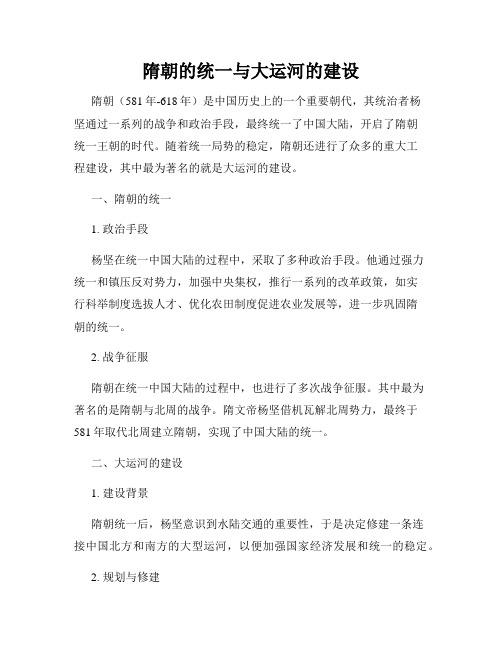 隋朝的统一与大运河的建设

隋朝（581年-618年）是中国历史上的一个重要朝代，其统治者杨坚通过一系列的战争和政治手段，最终统一了中国大陆，开启了隋朝统一王朝的时代。随着统一局势的稳定，隋朝还进行了众多的重大工程建设，其中最为著名的就是大运河的建设。

一、隋朝的统一

1. 政治手段

杨坚在统一中国大陆的过程中，采取了多种政治手段。他通过强力统一和镇压反对势力，加强中央集权，推行一系列的改革政策，如实行科举制度选拔人才、优化农田制度促进农业发展等，进一步巩固隋朝的统一。

2. 战争征服

隋朝在统一中国大陆的过程中，也进行了多次战争征服。其中最为著名的是隋朝与北周的战争。隋文帝杨坚借机瓦解北周势力，最终于581年取代北周建立隋朝，实现了中国大陆的统一。

二、大运河的建设

1. 建设背景

隋朝统一后，杨坚意识到水陆交通的重要性，于是决定修建一条连接中国北方和南方的大型运河，以便加强国家经济发展和统一的稳定。

2. 规划与修建